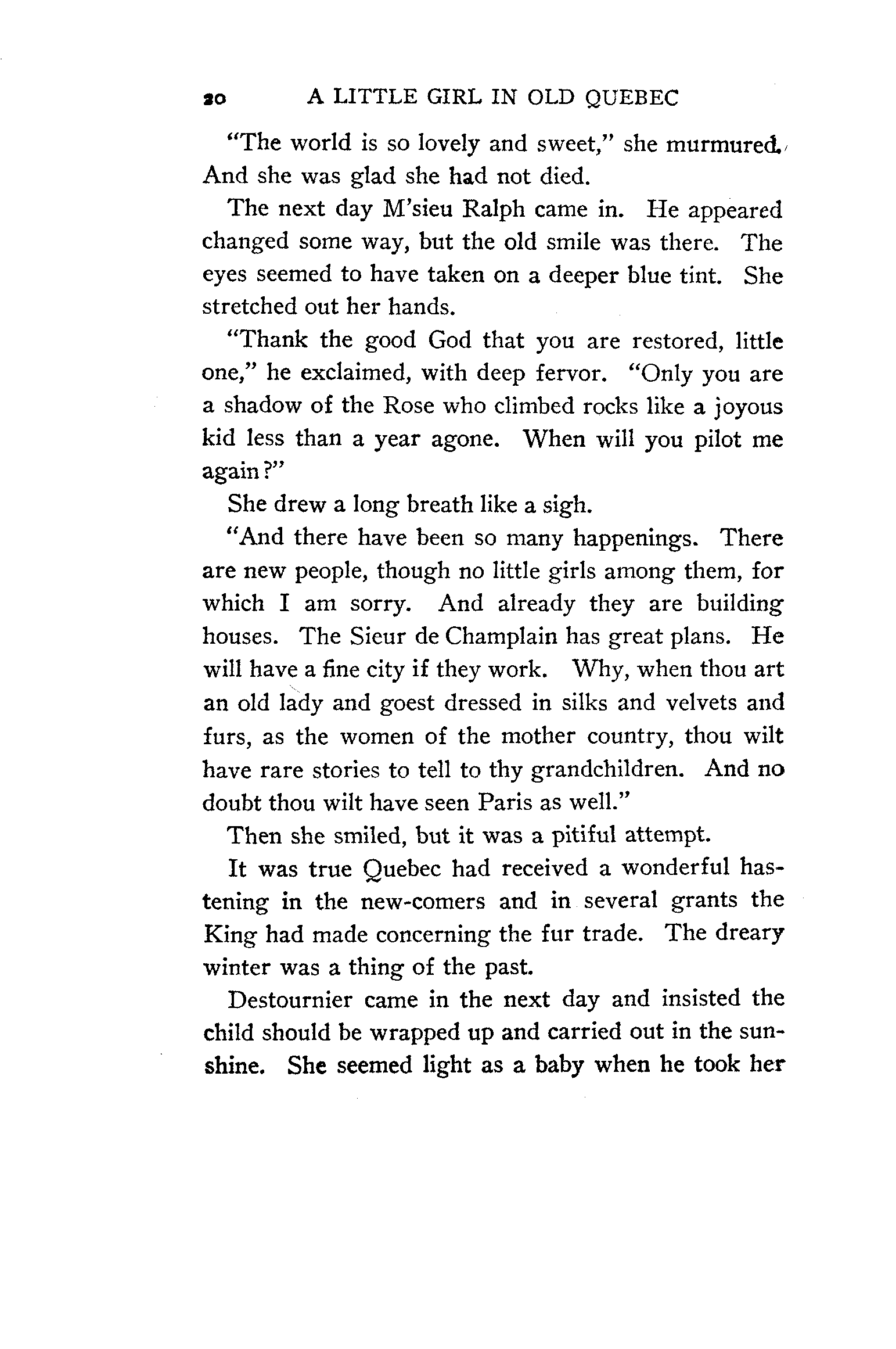 20 A LITTLE GIRL IN OLD QUEBEC

"The world is so lovely and sweet," she murmured. And she was glad she had not died.

The next day M'sieu Ralph came in. He appeared changed some way, but the old smile was there. The eyes seemed to have taken on a deeper blue tint. She stretched out her hands.

"Thank the good God that you are restored, little one," he exclaimed, with deep fervor. "Only you are a shadow of the Rose who climbed rocks like a joyous kid less than a year agone. When will you pilot me again?"

She drew a long breath like a sigh.

"And there have been so many happenings. There are new people, though no little girls among them, for which I am sorry. And already they are building houses. The Sieur de Champlain has great plans. He will have a fine city if they work. Why, when thou art an old lady and goest dressed in silks and velvets and furs, as the women of the mother country, thou wilt have rare stories to tell to thy grandchildren. And no doubt thou wilt have seen Paris as well."

Then she smiled, but it was a pitiful attempt.

It was true Quebec had received a wonderful hastening in the new-comers and in several grants the King had made concerning the fur trade. The dreary winter was a thing of the past.

Destournier came in the next day and insisted the child should be wrapped up and carried out in the sunshine. She seemed light as a baby when he took her